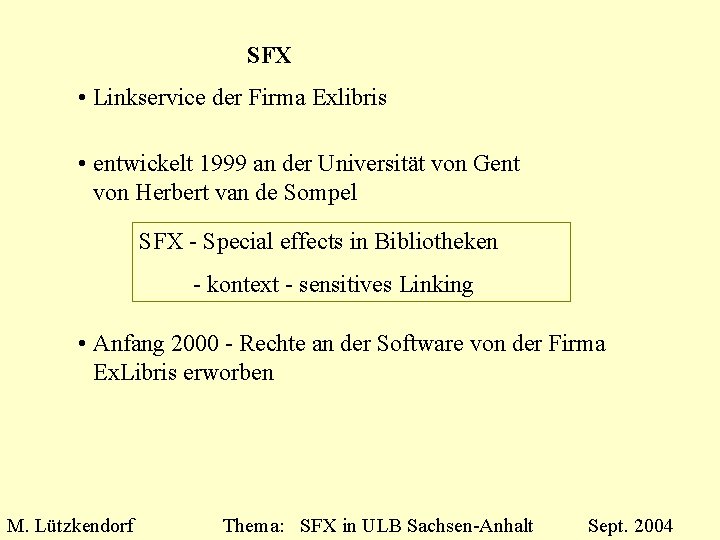 SFX

• Linkservice der Firma Exlibris

• entwickelt 1999 an der Universität von Gent von Herbert van de Sompel

SFX - Special effects in Bibliotheken
- kontext - sensitives Linking

• Anfang 2000 - Rechte an der Software von der Firma ExLibris erworben

M. Lützkendorf Thema: SFX in ULB Sachsen-Anhalt Sept. 2004